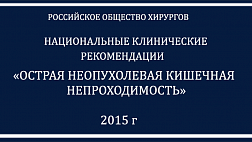 РОССИЙСКОЕ ОБЩЕСТВО ХИРУРГОВ

НАЦИОНАЛЬНЫЕ КЛИНИЧЕСКИЕ РЕКОМЕНДАЦИИ

«ОСТРАЯ НЕОПУХОЛЕВАЯ КИШЕЧНАЯ НЕПРОХОДИМОСТЬ»

2015 г